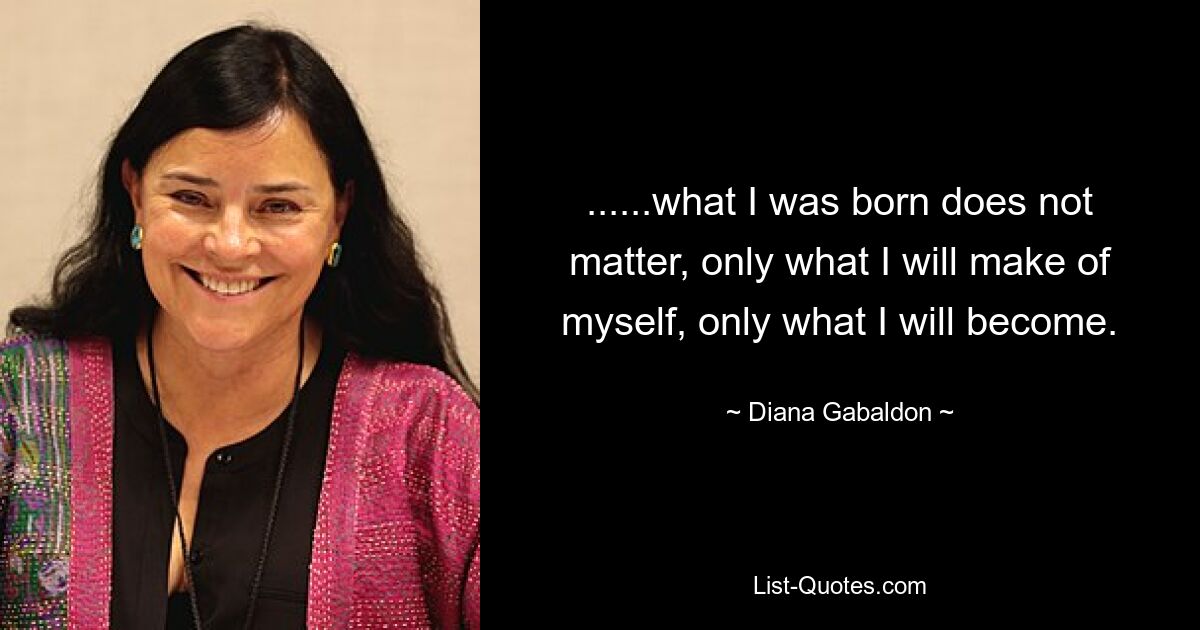 ......what I was born does not matter, only what I will make of myself, only what I will become.

~ Diana Gabaldon ~

List-Quotes.com